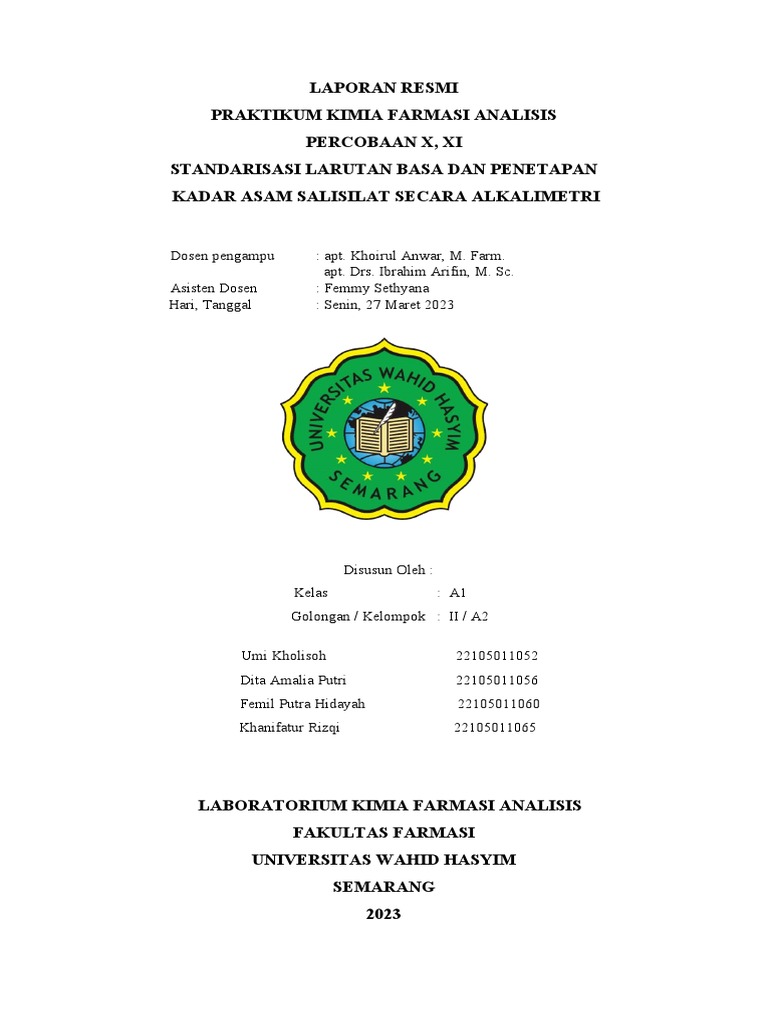 LAPORAN RESMI
PRAKTIKUM KIMIA FARMASI ANALISIS
PERCOBAAN X, XI
STANDARISASI LARUTAN BASA DAN PENETAPAN KADAR ASAM SALISILAT SECARA ALKALIMETRI

Dosen pengampu : apt. Khoirul Anwar, M. Farm.
apt. Drs. Ibrahim Arifin, M. Sc.
Asisten Dosen : Femmy Sethyana
Hari, Tanggal : Senin, 27 Maret 2023

UNIVERSITAS WAHID HASYIM
SEMARANG

Disusun Oleh :
Kelas : A1
Golongan / Kelompok : II / A2

Umi Kholisoh 22105011052
Dita Amalia Putri 22105011056
Femil Putra Hidayah 22105011060
Khanifatur Rizqi 22105011065

LABORATORIUM KIMIA FARMASI ANALISIS
FAKULTAS FARMASI
UNIVERSITAS WAHID HASYIM
SEMARANG
2023